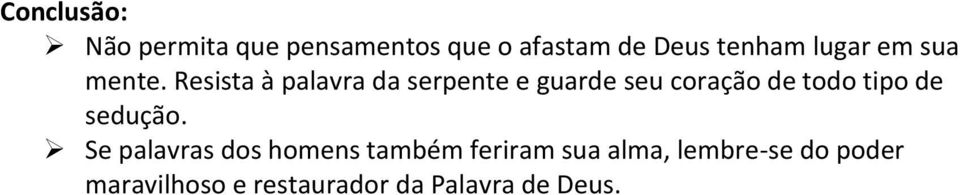 Conclusão:

➢ Não permita que pensamentos que o afastam de Deus tenham lugar em sua mente. Resista à palavra da serpente e guarde seu coração de todo tipo de sedução.

➢ Se palavras dos homens também feriram sua alma, lembre-se do poder maravilhoso e restaurador da Palavra de Deus.